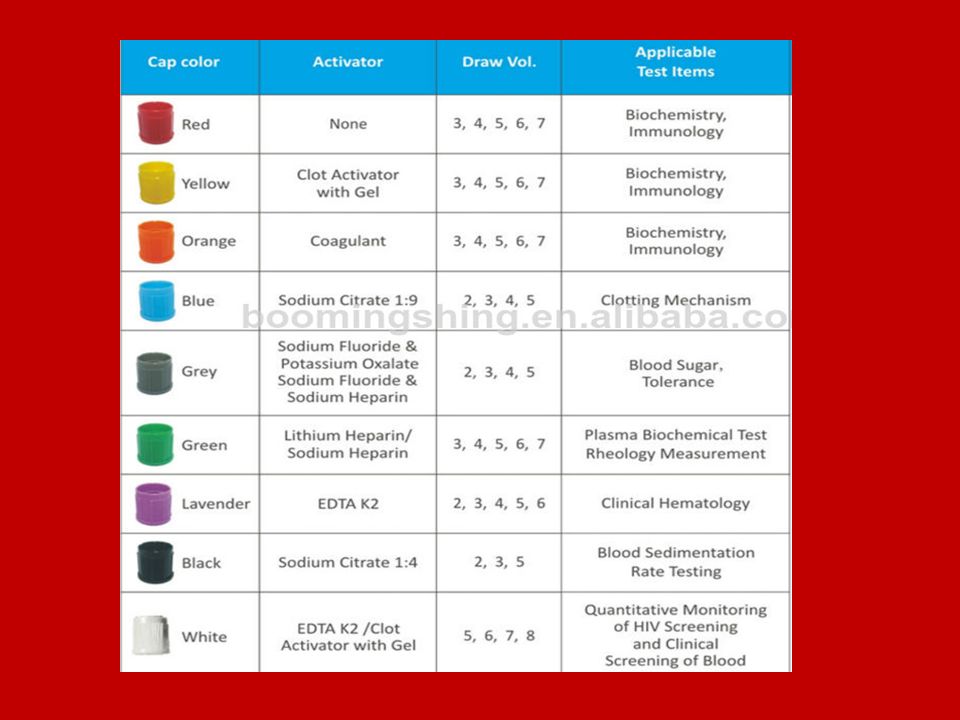 | Cap color | Activator | Draw Vol. | Applicable Test Items |
|---|---|---|---|
| Red | None | 3, 4, 5, 6, 7 | Biochemistry, Immunology |
| Yellow | Clot Activator with Gel | 3, 4, 5, 6, 7 | Biochemistry, Immunology |
| Orange | Coagulant | 3, 4, 5, 6, 7 | Biochemistry, Immunology |
| Blue | Sodium Citrate 1:9 | 2, 3, 4, 5 | Clotting Mechanism |
| Grey | Sodium Fluoride & Potassium Oxalate Sodium Fluoride & Sodium Heparin | 2, 3, 4, 5 | Blood Sugar, Tolerance |
| Green | Lithium Heparin/ Sodium Heparin | 3, 4, 5, 6, 7 | Plasma Biochemical Test Rheology Measurement |
| Lavender | EDTA K2 | 2, 3, 4, 5, 6 | Clinical Hematology |
| Black | Sodium Citrate 1:4 | 2, 3, 5 | Blood Sedimentation Rate Testing |
| White | EDTA K2 /Clot Activator with Gel | 5, 6, 7, 8 | Quantitative Monitoring of HIV Screening and Clinical Screening of Blood |

boomingshing.en.alibaba.co